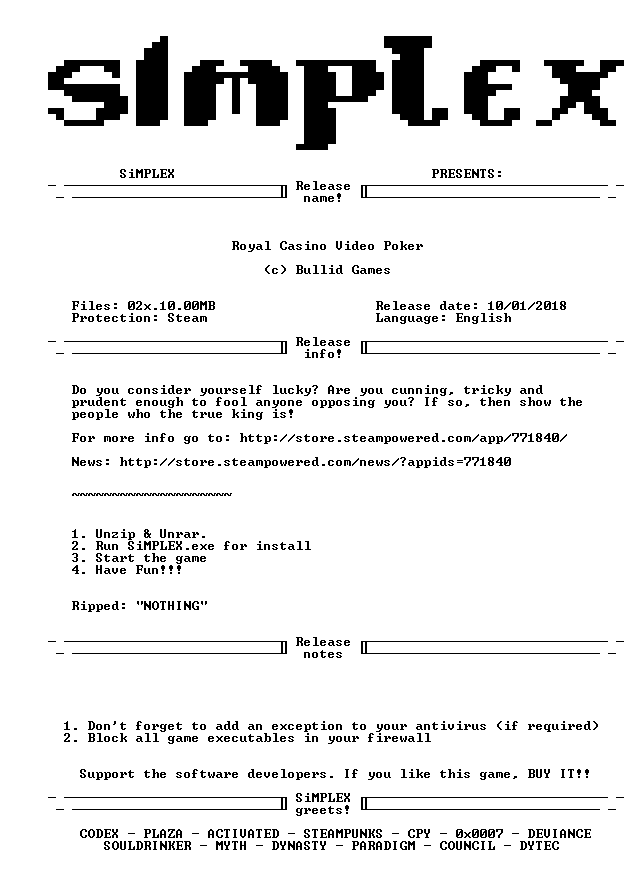 SiMPLEX

SiMPLEX PRESENTS:

Release name!

Royal Casino Video Poker

(c) Bullid Games

Files: 02x.10.00MB
Protection: Steam

Release date: 10/01/2018
Language: English

Release info!

Do you consider yourself lucky? Are you cunning, tricky and prudent enough to fool anyone opposing you? If so, then show the people who the true king is!

For more info go to: http://store.steampowered.com/app/771840/

News: http://store.steampowered.com/news/?appids=771840

~~~~~~~~~~~~~~~~~~~~

1. Unzip & Unrar.
2. Run SiMPLEX.exe for install
3. Start the game
4. Have Fun!!!

Ripped: "NOTHING"

Release notes

1. Don't forget to add an exception to your antivirus (if required)
2. Block all game executables in your firewall

Support the software developers. If you like this game, BUY IT!!

SiMPLEX greets!

CODEX - PLAZA - ACTIVATED - STEAMPUNKS - CPY - 0x0007 - DEVIANCE
SOULDRINKER - MYTH - DYNASTY - PARADIGM - COUNCIL - DYTEC